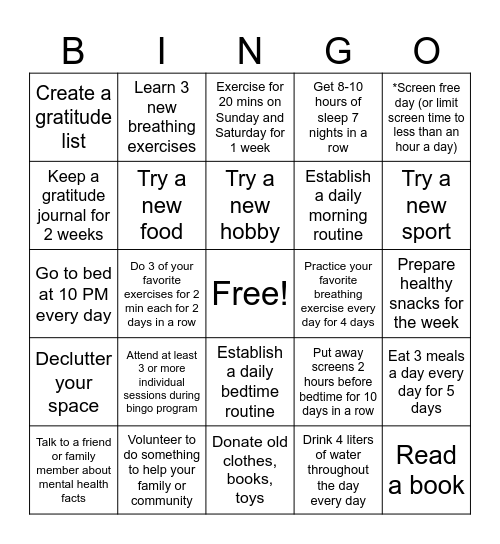 | B | I | N | G | O |
|---|---|---|---|---|
| Create a gratitude list | Learn 3 new breathing exercises | Exercise for 20 mins on Sunday and Saturday for 1 week | Get 8-10 hours of sleep 7 nights in a row | *Screen free day (or limit screen time to less than an hour a day) |
| Keep a gratitude journal for 2 weeks | Try a new food | Try a new hobby | Establish a daily morning routine | Try a new sport |
| Go to bed at 10 PM every day | Do 3 of your favorite exercises for 2 min each for 2 days in a row | Free! | Practice your favorite breathing exercise every day for 4 days | Prepare healthy snacks for the week |
| Declutter your space | Attend at least 3 or more individual sessions during bingo program | Establish a daily bedtime routine | Put away screens 2 hours before bedtime for 10 days in a row | Eat 3 meals a day every day for 5 days |
| Talk to a friend or family member about mental health facts | Volunteer to do something to help your family or community | Donate old clothes, books, toys | Drink 4 liters of water throughout the day every day | Read a book |